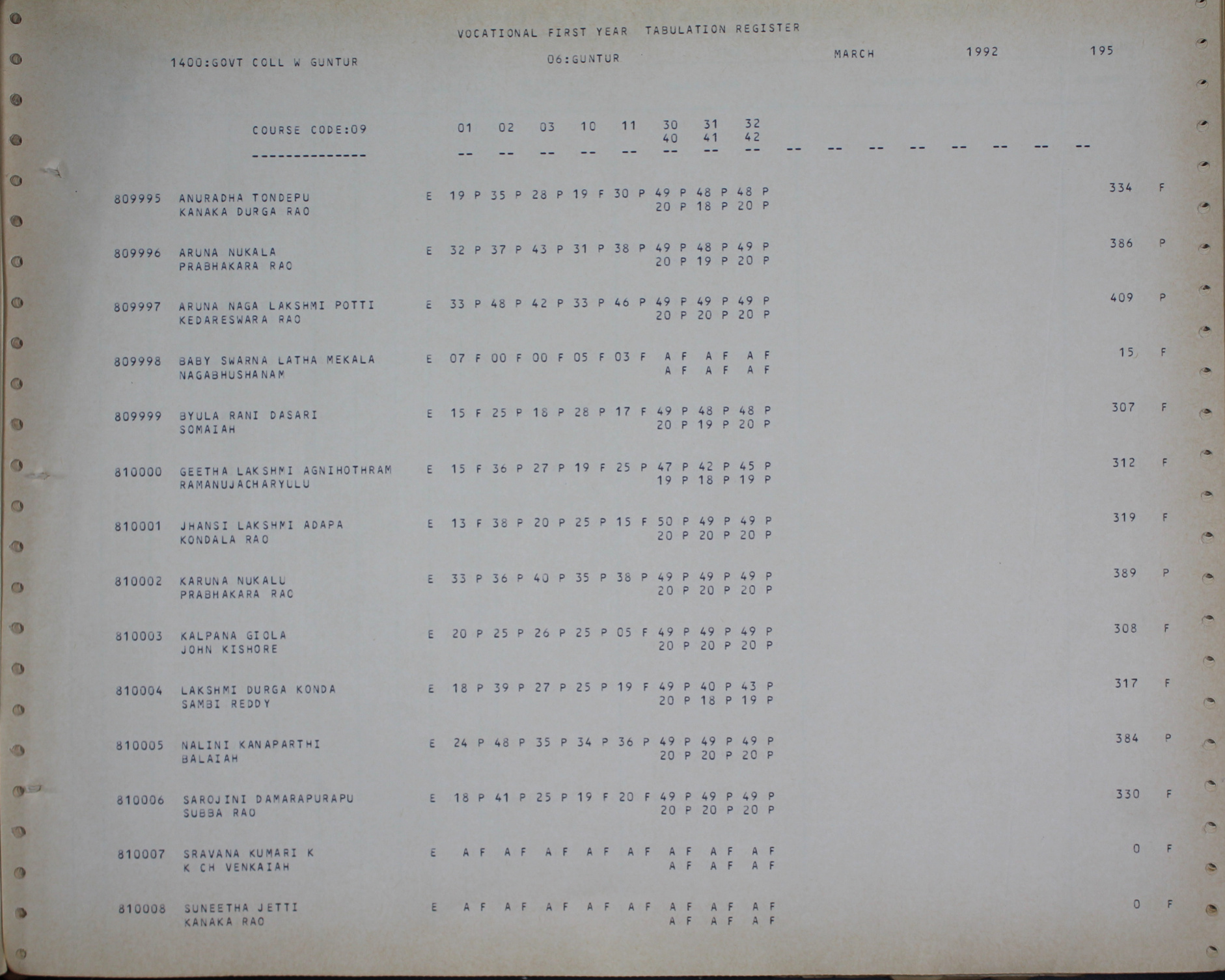 VOCATIONAL FIRST YEAR TABULATION REGISTER

1400:GOVT COLL W GUNTUR 06:GUNTUR MARCH 1992 195

COURSE CODE:09 01 02 03 10 11 30 31 32
40 41 42
-------------- -- -- -- -- -- -- -- -- -- -- -- -- -- -- -- --

809995 ANURADHA TONDEPU E 19 P 35 P 28 P 19 F 30 P 49 P 48 P 48 P 334 F
KANAKA DURGA RAO 20 P 18 P 20 P

809996 ARUNA NUKALA E 32 P 37 P 43 P 31 P 38 P 49 P 48 P 49 P 386 P
PRABHAKARA RAO 20 P 19 P 20 P

809997 ARUNA NAGA LAKSHMI POTTI E 33 P 48 P 42 P 33 P 46 P 49 P 49 P 49 P 409 P
KEDARESWARA RAO 20 P 20 P 20 P

809998 BABY SWARNA LATHA MEKALA E 07 F 00 F 00 F 05 F 03 F A F A F A F 15 F
NAGABHUSHANAM A F A F A F

809999 BYULA RANI DASARI E 15 F 25 P 18 P 28 P 17 F 49 P 48 P 48 P 307 F
SOMAIAH 20 P 19 P 20 P

810000 GEETHA LAKSHMI AGNIHOTHRAM E 15 F 36 P 27 P 19 F 25 P 47 P 42 P 45 P 312 F
RAMANUJACHARYULU 19 P 18 P 19 P

810001 JHANSI LAKSHMI ADAPA E 13 F 38 P 20 P 25 P 15 F 50 P 49 P 49 P 319 F
KONDALA RAO 20 P 20 P 20 P

810002 KARUNA NUKALU E 33 P 36 P 40 P 35 P 38 P 49 P 49 P 49 P 389 P
PRABHAKARA RAO 20 P 20 P 20 P

810003 KALPANA GIOLA E 20 P 25 P 26 P 25 P 05 F 49 P 49 P 49 P 308 F
JOHN KISHORE 20 P 20 P 20 P

810004 LAKSHMI DURGA KONDA E 18 P 39 P 27 P 25 P 19 F 49 P 40 P 43 P 317 F
SAMBI REDDY 20 P 18 P 19 P

810005 NALINI KANAPARTHI E 24 P 48 P 35 P 34 P 36 P 49 P 49 P 49 P 384 P
BALAIAH 20 P 20 P 20 P

810006 SAROJINI DAMARAPURAPU E 18 P 41 P 25 P 19 F 20 F 49 P 49 P 49 P 330 F
SUBBA RAO 20 P 20 P 20 P

810007 SRAVANA KUMARI K E A F A F A F A F A F A F A F A F 0 F
K CH VENKAIAH A F A F A F

810008 SUNEETHA JETTI E A F A F A F A F A F A F A F A F 0 F
KANAKA RAO A F A F A F